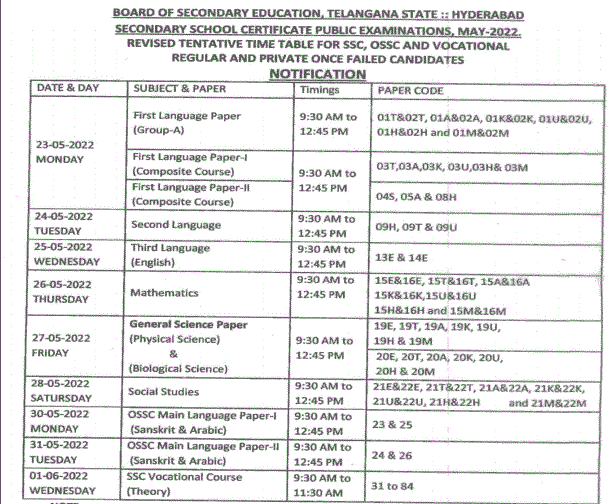 BOARD OF SECONDARY EDUCATION, TELANGANA STATE :: HYDERABAD
SECONDARY SCHOOL CERTIFICATE PUBLIC EXAMINATIONS, MAY-2022.
REVISED TENTATIVE TIME TABLE FOR SSC, OSSC AND VOCATIONAL REGULAR AND PRIVATE ONCE FAILED CANDIDATES
NOTIFICATION

| DATE & DAY | SUBJECT & PAPER | Timings | PAPER CODE |
|---|---|---|---|
| 23-05-2022 MONDAY | First Language Paper (Group-A) | 9:30 AM to 12:45 PM | 01T&02T, 01A&02A, 01K&02K, 01U&02U, 01H&02H and 01M&02M |
| | First Language Paper-I (Composite Course) | 9:30 AM to 12:45 PM | 03T,03A,03K, 03U,03H& 03M |
| | First Language Paper-II (Composite Course) | | 04S, 05A & 08H |
| 24-05-2022 TUESDAY | Second Language | 9:30 AM to 12:45 PM | 09H, 09T & 09U |
| 25-05-2022 WEDNESDAY | Third Language (English) | 9:30 AM to 12:45 PM | 13E & 14E |
| 26-05-2022 THURSDAY | Mathematics | 9:30 AM to 12:45 PM | 15E&16E, 15T&16T, 15A&16A 15K&16K,15U&16U 15H&16H and 15M&16M |
| 27-05-2022 FRIDAY | General Science Paper (Physical Science) & (Biological Science) | 9:30 AM to 12:45 PM | 19E, 19T, 19A, 19K, 19U, 19H & 19M |
| | | | 20E, 20T, 20A, 20K, 20U, 20H & 20M |
| 28-05-2022 SATURSDAY | Social Studies | 9:30 AM to 12:45 PM | 21E&22E, 21T&22T, 21A&22A, 21K&22K, 21U&22U, 21H&22H and 21M&22M |
| 30-05-2022 MONDAY | OSSC Main Language Paper-I (Sanskrit & Arabic) | 9:30 AM to 12:45 PM | 23 & 25 |
| 31-05-2022 TUESDAY | OSSC Main Language Paper-II (Sanskrit & Arabic) | 9:30 AM to 12:45 PM | 24 & 26 |
| 01-06-2022 WEDNESDAY | SSC Vocational Course (Theory) | 9:30 AM to 11:30 AM | 31 to 84 |